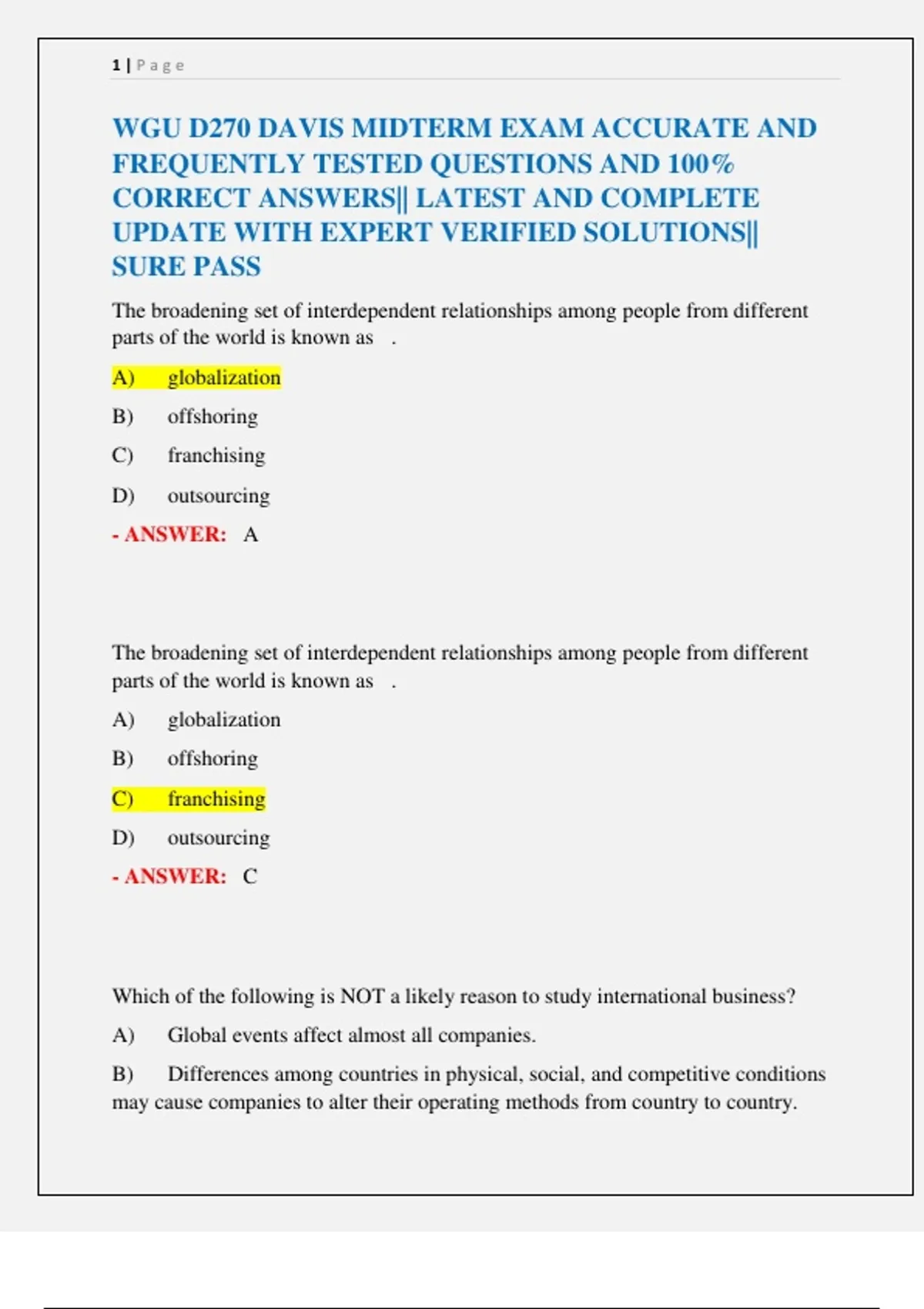 1 | Page

WGU D270 DAVIS MIDTERM EXAM ACCURATE AND FREQUENTLY TESTED QUESTIONS AND 100% CORRECT ANSWERS|| LATEST AND COMPLETE UPDATE WITH EXPERT VERIFIED SOLUTIONS|| SURE PASS

The broadening set of interdependent relationships among people from different parts of the world is known as .

A) globalization

B) offshoring

C) franchising

D) outsourcing

- ANSWER: A

The broadening set of interdependent relationships among people from different parts of the world is known as .

A) globalization

B) offshoring

C) franchising

D) outsourcing

- ANSWER: C

Which of the following is NOT a likely reason to study international business?

A) Global events affect almost all companies.

B) Differences among countries in physical, social, and competitive conditions may cause companies to alter their operating methods from country to country.